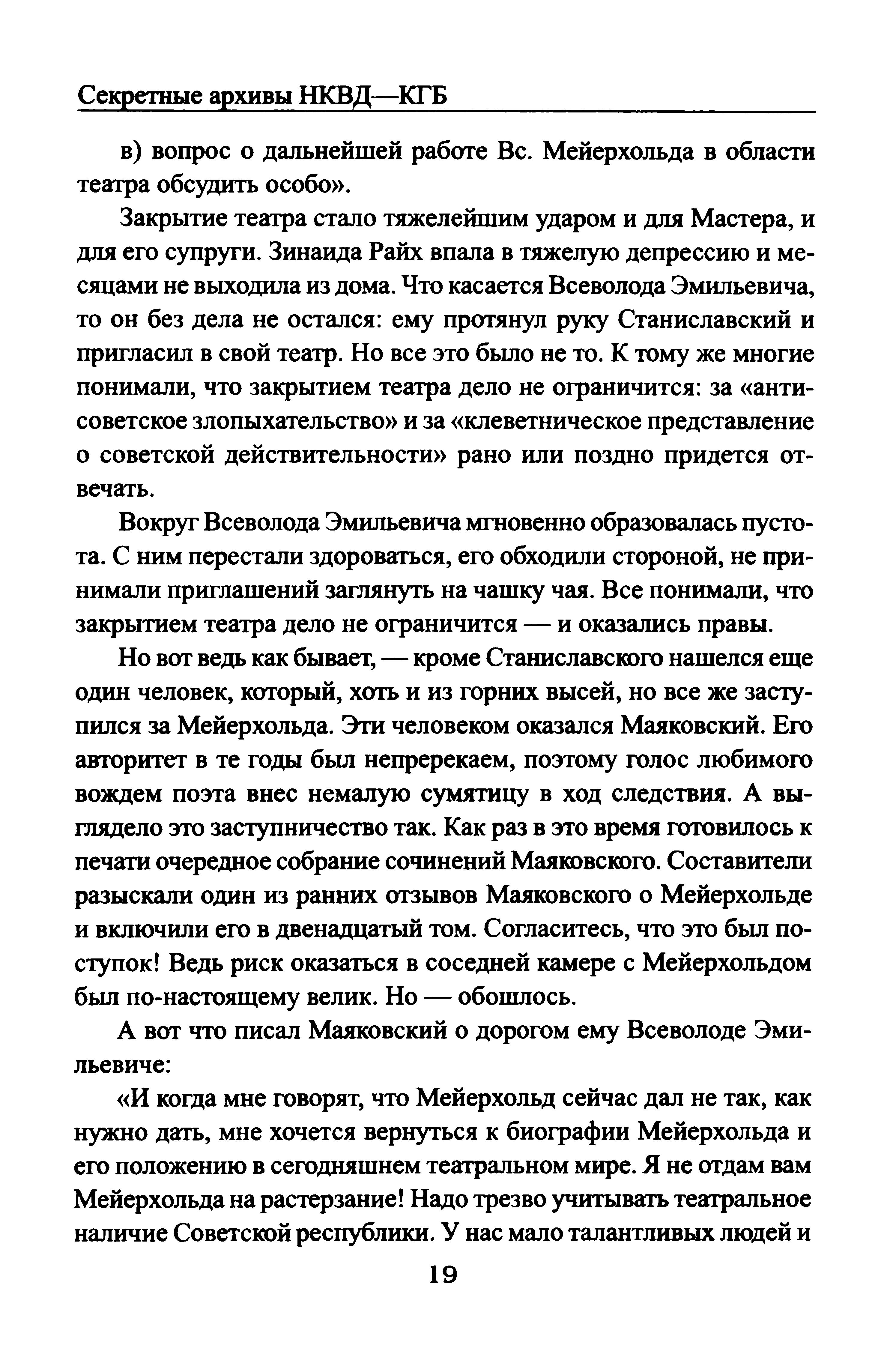 Секретные архивы НКВД—КГБ

в) вопрос о дальнейшей работе Вс. Мейерхольда в области театра обсудить особо».

Закрытие театра стало тяжелейшим ударом и для Мастера, и для его супруги. Зинаида Райх впала в тяжелую депрессию и месяцами не выходила из дома. Что касается Всеволода Эмильевича, то он без дела не остался: ему протянул руку Станиславский и пригласил в свой театр. Но все это было не то. К тому же многие понимали, что закрытием театра дело не ограничится: за «антисоветское злопыхательство» и за «клеветническое представление о советской действительности» рано или поздно придется отвечать.

Вокруг Всеволода Эмильевича мгновенно образовалась пустота. С ним перестали здороваться, его обходили стороной, не принимали приглашений заглянуть на чашку чая. Все понимали, что закрытием театра дело не ограничится — и оказались правы.

Но вот ведь как бывает, — кроме Станиславского нашелся еще один человек, который, хоть и из горних высей, но все же заступился за Мейерхольда. Эти человеком оказался Маяковский. Его авторитет в те годы был непререкаем, поэтому голос любимого вождем поэта внес немалую сумятицу в ход следствия. А выглядело это заступничество так. Как раз в это время готовилось к печати очередное собрание сочинений Маяковского. Составители разыскали один из ранних отзывов Маяковского о Мейерхольде и включили его в двенадцатый том. Согласитесь, что это был поступок! Ведь риск оказаться в соседней камере с Мейерхольдом был по-настоящему велик. Но — обошлось.

А вот что писал Маяковский о дорогом ему Всеволоде Эмильевиче:

«И когда мне говорят, что Мейерхольд сейчас дал не так, как нужно дать, мне хочется вернуться к биографии Мейерхольда и его положению в сегодняшнем театральном мире. Я не отдам вам Мейерхольда на растерзание! Надо трезво учитывать театральное наличие Советской республики. У нас мало талантливых людей и

19